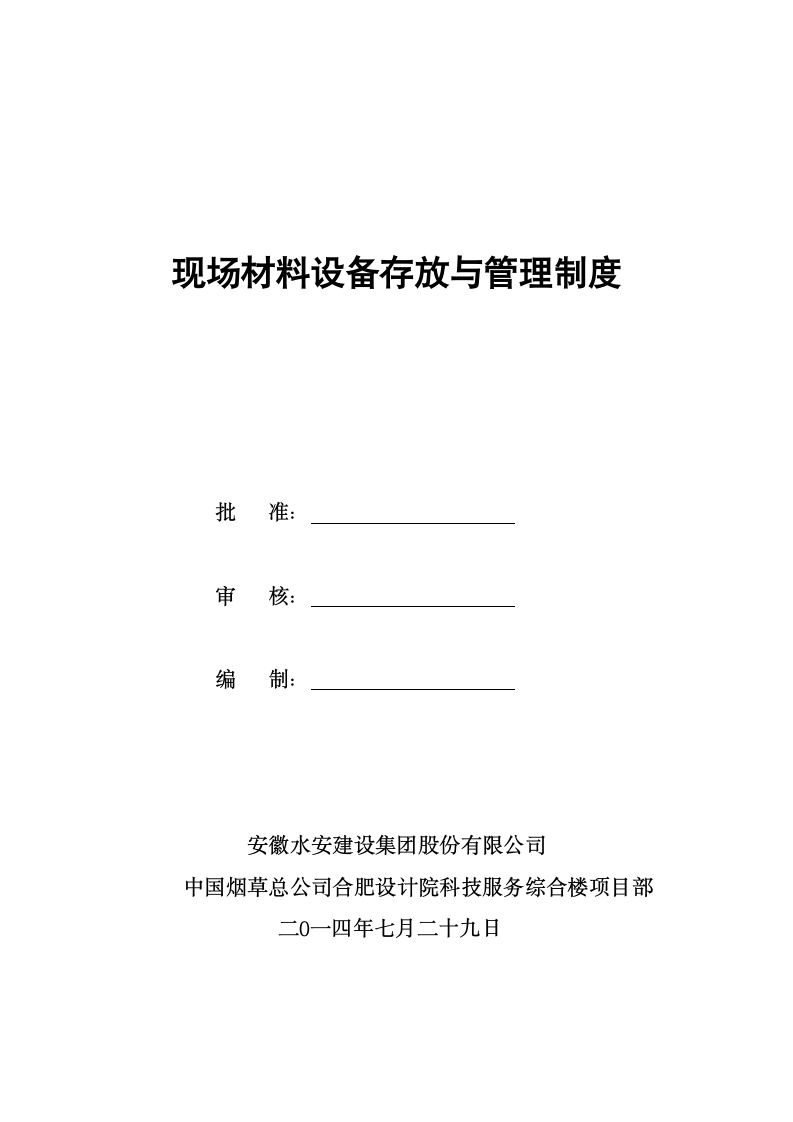 现场材料设备存放与管理制度

批　准：

审　核：

编　制：

安徽水安建设集团股份有限公司

中国烟草总公司合肥设计院科技服务综合楼项目部

二0一四年七月二十九日